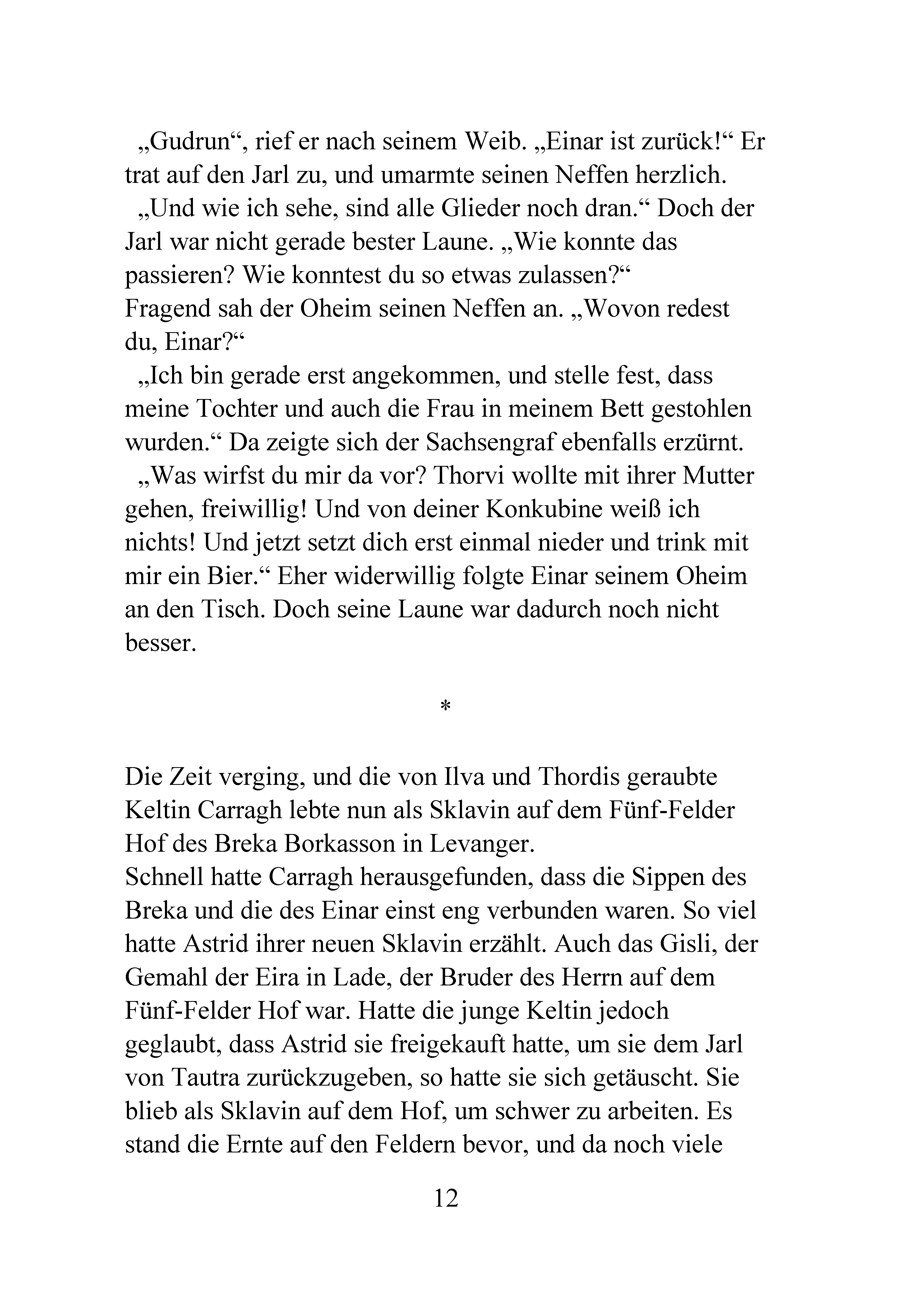 „Gudrun“, rief er nach seinem Weib. „Einar ist zurück!“ Er trat auf den Jarl zu, und umarmte seinen Neffen herzlich.

„Und wie ich sehe, sind alle Glieder noch dran.“ Doch der Jarl war nicht gerade bester Laune. „Wie konnte das passieren? Wie konntest du so etwas zulassen?“

Fragend sah der Oheim seinen Neffen an. „Wovon redest du, Einar?“

„Ich bin gerade erst angekommen, und stelle fest, dass meine Tochter und auch die Frau in meinem Bett gestohlen wurden.“ Da zeigte sich der Sachsengraf ebenfalls erzürnt.

„Was wirfst du mir da vor? Thorvi wollte mit ihrer Mutter gehen, freiwillig! Und von deiner Konkubine weiß ich nichts! Und jetzt setzt dich erst einmal nieder und trink mit mir ein Bier.“ Eher widerwillig folgte Einar seinem Oheim an den Tisch. Doch seine Laune war dadurch noch nicht besser.

*

Die Zeit verging, und die von Ilva und Thordis geraubte Keltin Carragh lebte nun als Sklavin auf dem Fünf-Felder Hof des Breka Borkasson in Levanger.

Schnell hatte Carragh herausgefunden, dass die Sippen des Breka und die des Einar einst eng verbunden waren. So viel hatte Astrid ihrer neuen Sklavin erzählt. Auch das Gisli, der Gemahl der Eira in Lade, der Bruder des Herrn auf dem Fünf-Felder Hof war. Hatte die junge Keltin jedoch geglaubt, dass Astrid sie freigekauft hatte, um sie dem Jarl von Tautra zurückzugeben, so hatte sie sich getäuscht. Sie blieb als Sklavin auf dem Hof, um schwer zu arbeiten. Es stand die Ernte auf den Feldern bevor, und da noch viele

12